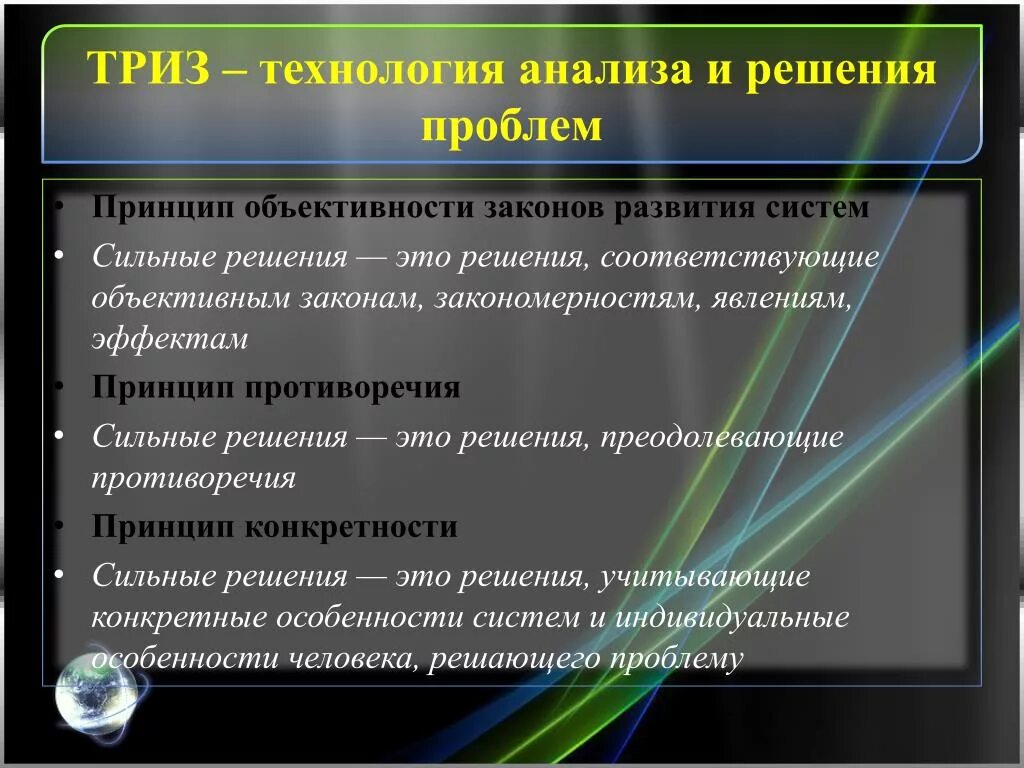 ТРИЗ – технология анализа и решения проблем

• Принцип объективности законов развития систем
• Сильные решения — это решения, соответствующие объективным законам, закономерностям, явлениям, эффектам
• Принцип противоречия
• Сильные решения — это решения, преодолевающие противоречия
• Принцип конкретности
• Сильные решения — это решения, учитывающие конкретные особенности систем и индивидуальные особенности человека, решающего проблему